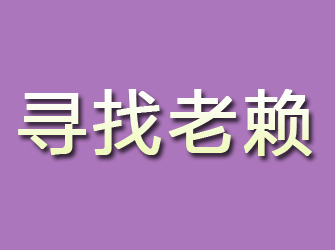 寻找老赖